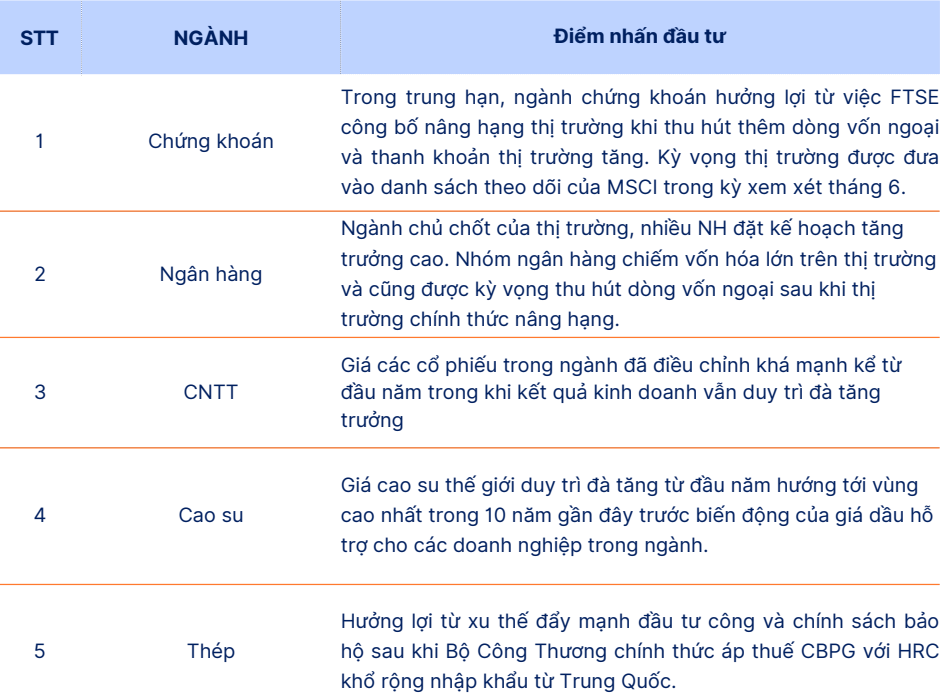 | STT | NGÀNH | Điểm nhấn đầu tư |
|---|---|---|
| 1 | Chứng khoán | Trong trung hạn, ngành chứng khoán hưởng lợi từ việc FTSE công bố nâng hạng thị trường khi thu hút thêm dòng vốn ngoại và thanh khoản thị trường tăng. Kỳ vọng thị trường được đưa vào danh sách theo dõi của MSCI trong kỳ xem xét tháng 6. |
| 2 | Ngân hàng | Ngành chủ chốt của thị trường, nhiều NH đặt kế hoạch tăng trưởng cao. Nhóm ngân hàng chiếm vốn hóa lớn trên thị trường và cũng được kỳ vọng thu hút dòng vốn ngoại sau khi thị trường chính thức nâng hạng. |
| 3 | CNTT | Giá các cổ phiếu trong ngành đã điều chỉnh khá mạnh kể từ đầu năm trong khi kết quả kinh doanh vẫn duy trì đà tăng trưởng |
| 4 | Cao su | Giá cao su thế giới duy trì đà tăng từ đầu năm hướng tới vùng cao nhất trong 10 năm gần đây trước biến động của giá dầu hỗ trợ cho các doanh nghiệp trong ngành. |
| 5 | Thép | Hưởng lợi từ xu thế đẩy mạnh đầu tư công và chính sách bảo hộ sau khi Bộ Công Thương chính thức áp thuế CBPG với HRC khổ rộng nhập khẩu từ Trung Quốc. |